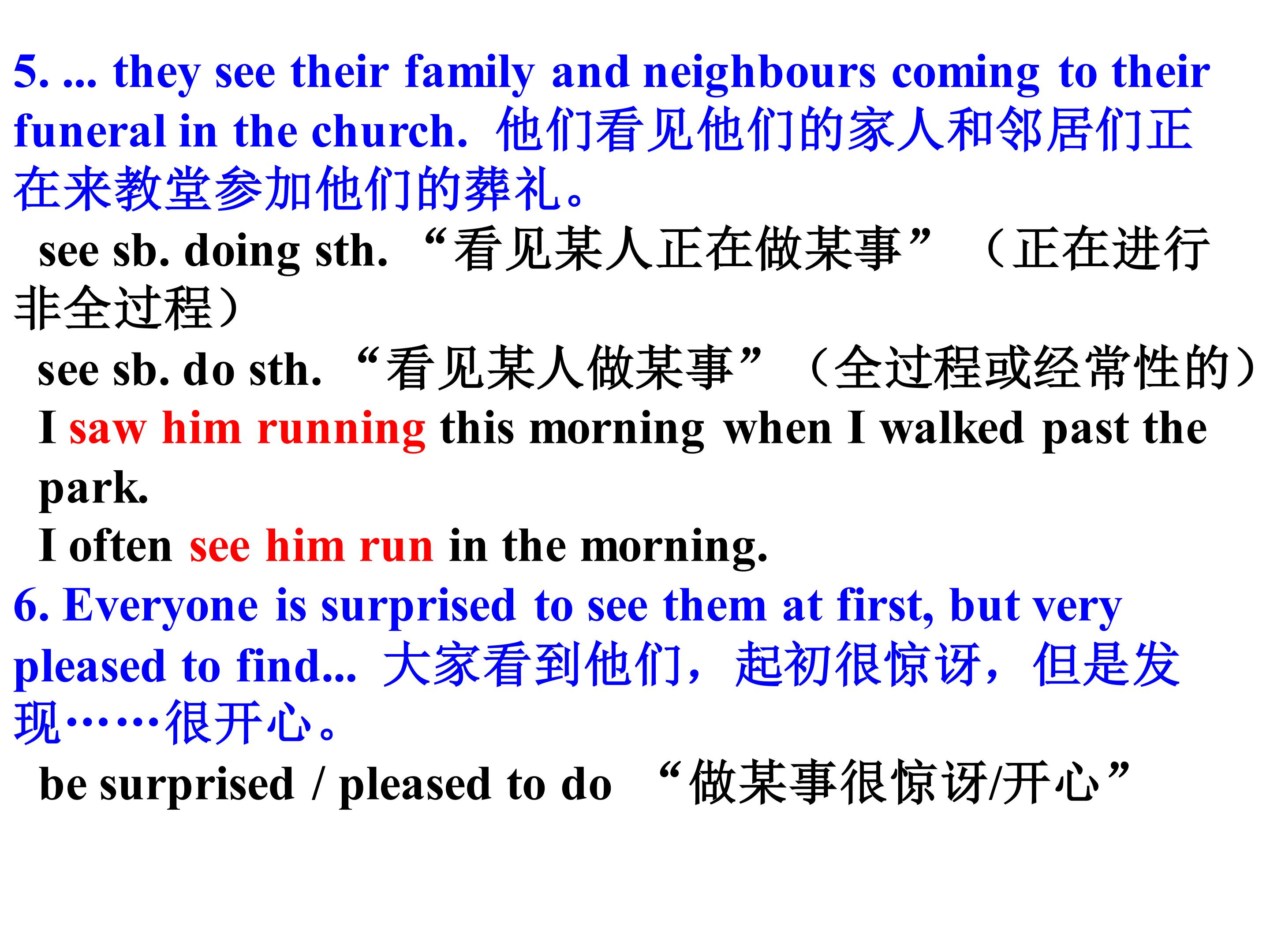 5. ... they see their family and neighbours coming to their funeral in the church. 他们看见他们的家人和邻居们正在来教堂参加他们的葬礼。

see sb. doing sth. “看见某人正在做某事”（正在进行非全过程）

see sb. do sth. “看见某人做某事”（全过程或经常性的）

I saw him running this morning when I walked past the park.

I often see him run in the morning.

6. Everyone is surprised to see them at first, but very pleased to find... 大家看到他们，起初很惊讶，但是发现……很开心。

be surprised / pleased to do “做某事很惊讶/开心”